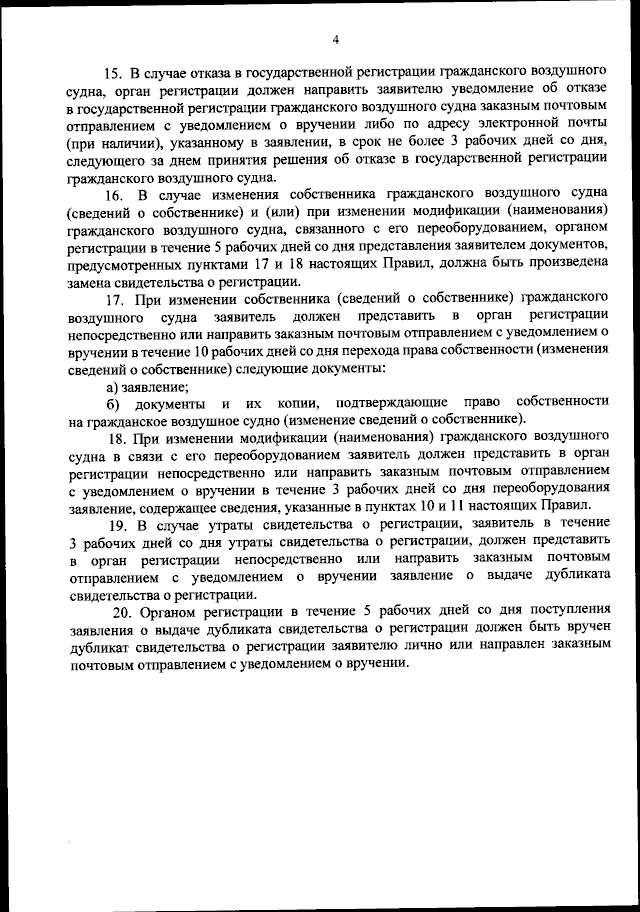 4

15. В случае отказа в государственной регистрации гражданского воздушного судна, орган регистрации должен направить заявителю уведомление об отказе в государственной регистрации гражданского воздушного судна заказным почтовым отправлением с уведомлением о вручении либо по адресу электронной почты (при наличии), указанному в заявлении, в срок не более 3 рабочих дней со дня, следующего за днем принятия решения об отказе в государственной регистрации гражданского воздушного судна.

16. В случае изменения собственника гражданского воздушного судна (сведений о собственнике) и (или) при изменении модификации (наименования) гражданского воздушного судна, связанного с его переоборудованием, органом регистрации в течение 5 рабочих дней со дня представления заявителем документов, предусмотренных пунктами 17 и 18 настоящих Правил, должна быть произведена замена свидетельства о регистрации.

17. При изменении собственника (сведений о собственнике) гражданского воздушного судна заявитель должен представить в орган регистрации непосредственно или направить заказным почтовым отправлением с уведомлением о вручении в течение 10 рабочих дней со дня перехода права собственности (изменения сведений о собственнике) следующие документы:

а) заявление;

б) документы и их копии, подтверждающие право собственности на гражданское воздушное судно (изменение сведений о собственнике).

18. При изменении модификации (наименования) гражданского воздушного судна в связи с его переоборудованием заявитель должен представить в орган регистрации непосредственно или направить заказным почтовым отправлением с уведомлением о вручении в течение 3 рабочих дней со дня переоборудования заявление, содержащее сведения, указанные в пунктах 10 и 11 настоящих Правил.

19. В случае утраты свидетельства о регистрации, заявитель в течение 3 рабочих дней со дня утраты свидетельства о регистрации, должен представить в орган регистрации непосредственно или направить заказным почтовым отправлением с уведомлением о вручении заявление о выдаче дубликата свидетельства о регистрации.

20. Органом регистрации в течение 5 рабочих дней со дня поступления заявления о выдаче дубликата свидетельства о регистрации должен быть вручен дубликат свидетельства о регистрации заявителю лично или направлен заказным почтовым отправлением с уведомлением о вручении.